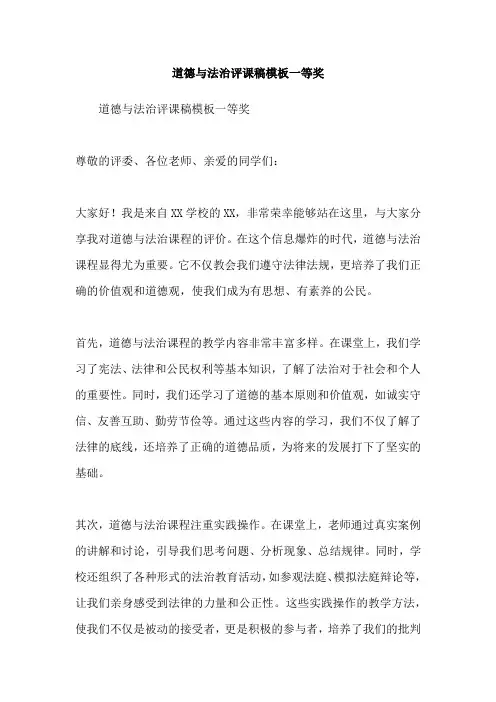 道德与法治评课稿模板一等奖

道德与法治评课稿模板一等奖

尊敬的评委、各位老师、亲爱的同学们：

大家好！我是来自XX学校的XX，非常荣幸能够站在这里，与大家分享我对道德与法治课程的评价。在这个信息爆炸的时代，道德与法治课程显得尤为重要。它不仅教会我们遵守法律法规，更培养了我们正确的价值观和道德观，使我们成为有思想、有素养的公民。

首先，道德与法治课程的教学内容非常丰富多样。在课堂上，我们学习了宪法、法律和公民权利等基本知识，了解了法治对于社会和个人的重要性。同时，我们还学习了道德的基本原则和价值观，如诚实守信、友善互助、勤劳节俭等。通过这些内容的学习，我们不仅了解了法律的底线，还培养了正确的道德品质，为将来的发展打下了坚实的基础。

其次，道德与法治课程注重实践操作。在课堂上，老师通过真实案例的讲解和讨论，引导我们思考问题、分析现象、总结规律。同时，学校还组织了各种形式的法治教育活动，如参观法庭、模拟法庭辩论等，让我们亲身感受到法律的力量和公正性。这些实践操作的教学方法，使我们不仅是被动的接受者，更是积极的参与者，培养了我们的批判